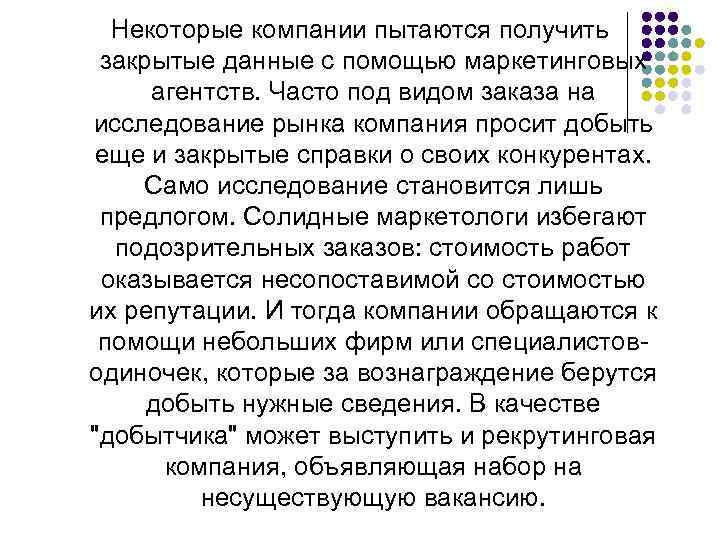 Некоторые компании пытаются получить закрытые данные с помощью маркетинговых агентств. Часто под видом заказа на исследование рынка компания просит добыть еще и закрытые справки о своих конкурентах. Само исследование становится лишь предлогом. Солидные маркетологи избегают подозрительных заказов: стоимость работ оказывается несопоставимой со стоимостью их репутации. И тогда компании обращаются к помощи небольших фирм или специалистов-одиночек, которые за вознаграждение берутся добыть нужные сведения. В качестве "добытчика" может выступить и рекрутинговая компания, объявляющая набор на несуществующую вакансию.